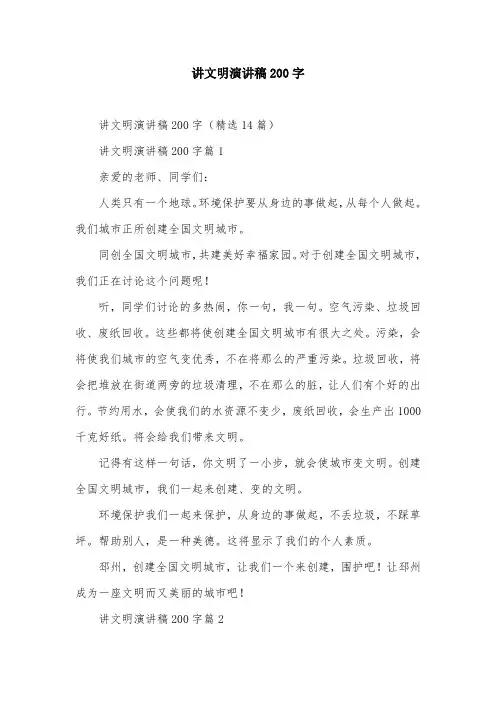 讲文明演讲稿200字

讲文明演讲稿200字（精选14篇）

讲文明演讲稿200字篇1

亲爱的老师、同学们：

人类只有一个地球。环境保护要从身边的事做起，从每个人做起。我们城市正所创建全国文明城市。

同创全国文明城市，共建美好幸福家园。对于创建全国文明城市，我们正在讨论这个问题呢！

听，同学们讨论的多热闹，你一句，我一句。空气污染、垃圾回收、废纸回收。这些都将使创建全国文明城市有很大之处。污染，会将使我们城市的空气变优秀，不在将那么的严重污染。垃圾回收，将会把堆放在街道两旁的垃圾清理，不在那么的脏，让人们有个好的出行。节约用水，会使我们的水资源不变少，废纸回收，会生产出1000千克好纸。将会给我们带来文明。

记得有这样一句话，你文明了一小步，就会使城市变文明。创建全国文明城市，我们一起来创建、变的文明。

环境保护我们一起来保护，从身边的事做起，不丢垃圾，不踩草坪。帮助别人，是一种美德。这将显示了我们的个人素质。

邳州，创建全国文明城市，让我们一个来创建，围护吧！让邳州成为一座文明而又美丽的城市吧！

讲文明演讲稿200字篇2